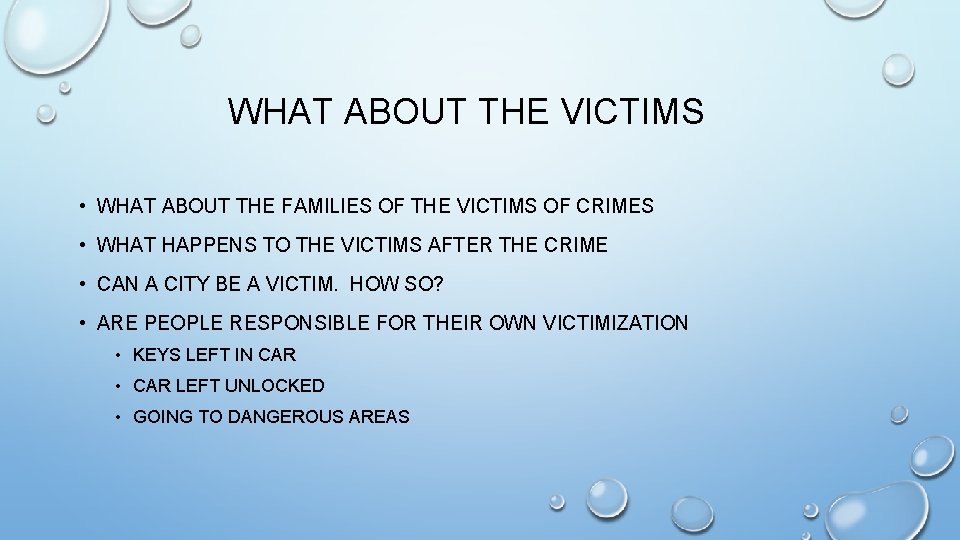 WHAT ABOUT THE VICTIMS

• WHAT ABOUT THE FAMILIES OF THE VICTIMS OF CRIMES
• WHAT HAPPENS TO THE VICTIMS AFTER THE CRIME
• CAN A CITY BE A VICTIM.  HOW SO?
• ARE PEOPLE RESPONSIBLE FOR THEIR OWN VICTIMIZATION
• KEYS LEFT IN CAR
• CAR LEFT UNLOCKED
• GOING TO DANGEROUS AREAS